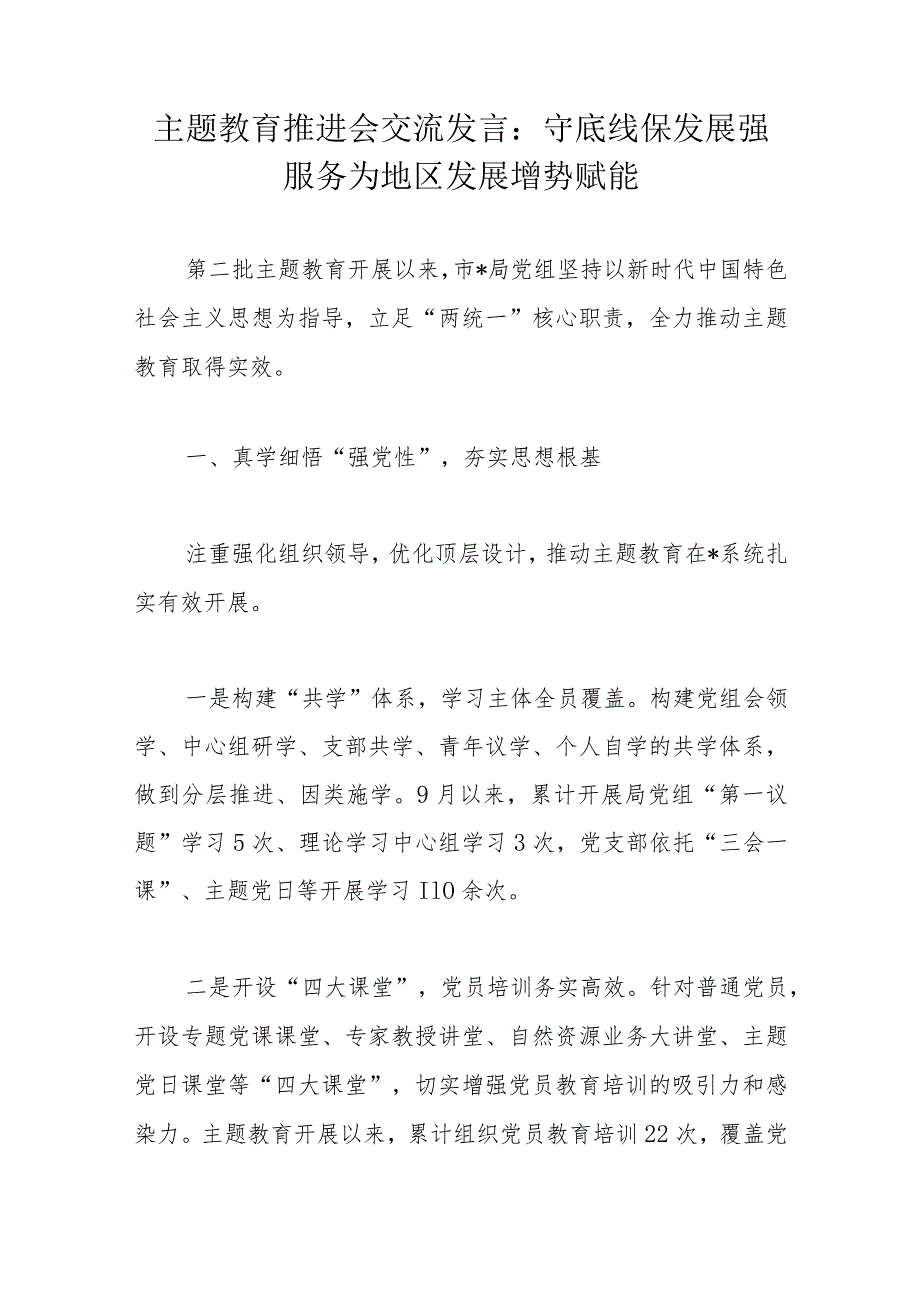 主题教育推进会交流发言：守底线保发展强服务为地区发展增势赋能

第二批主题教育开展以来，市*局党组坚持以新时代中国特色社会主义思想为指导，立足“两统一”核心职责，全力推动主题教育取得实效。

一、真学细悟“强党性”，夯实思想根基

注重强化组织领导，优化顶层设计，推动主题教育在*系统扎实有效开展。

一是构建“共学”体系，学习主体全员覆盖。构建党组会领学、中心组研学、支部共学、青年议学、个人自学的共学体系，做到分层推进、因类施学。9月以来，累计开展局党组“第一议题”学习5次、理论学习中心组学习3次，党支部依托“三会一课”、主题党日等开展学习I10余次。

二是开设“四大课堂”，党员培训务实高效。针对普通党员，开设专题党课课堂、专家教授讲堂、自然资源业务大讲堂、主题党日课堂等“四大课堂”，切实增强党员教育培训的吸引力和感染力。主题教育开展以来，累计组织党员教育培训22次，覆盖党